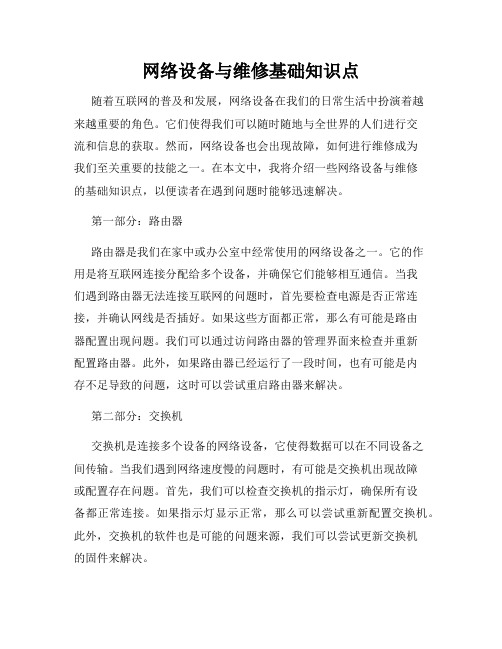 网络设备与维修基础知识点

随着互联网的普及和发展，网络设备在我们的日常生活中扮演着越来越重要的角色。它们使得我们可以随时随地与全世界的人们进行交流和信息的获取。然而，网络设备也会出现故障，如何进行维修成为我们至关重要的技能之一。在本文中，我将介绍一些网络设备与维修的基础知识点，以便读者在遇到问题时能够迅速解决。

第一部分：路由器

路由器是我们在家中或办公室中经常使用的网络设备之一。它的作用是将互联网连接分配给多个设备，并确保它们能够相互通信。当我们遇到路由器无法连接互联网的问题时，首先要检查电源是否正常连接，并确认网线是否插好。如果这些方面都正常，那么有可能是路由器配置出现问题。我们可以通过访问路由器的管理界面来检查并重新配置路由器。此外，如果路由器已经运行了一段时间，也有可能是内存不足导致的问题，这时可以尝试重启路由器来解决。

第二部分：交换机

交换机是连接多个设备的网络设备，它使得数据可以在不同设备之间传输。当我们遇到网络速度慢的问题时，有可能是交换机出现故障或配置存在问题。首先，我们可以检查交换机的指示灯，确保所有设备都正常连接。如果指示灯显示正常，那么可以尝试重新配置交换机。此外，交换机的软件也是可能的问题来源，我们可以尝试更新交换机的固件来解决。